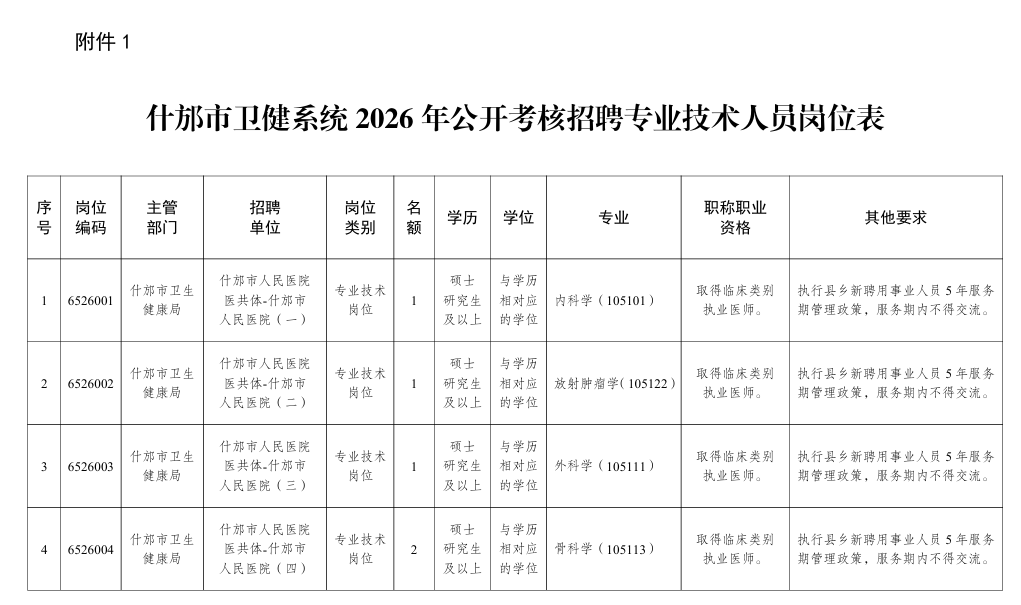 附件 1

什邡市卫健系统 2026 年公开考核招聘专业技术人员岗位表

| 序号 | 岗位编码 | 主管部门 | 招聘单位 | 岗位类别 | 名额 | 学历 | 学位 | 专业 | 职称职业资格 | 其他要求 |
|---|---|---|---|---|---|---|---|---|---|---|
| 1 | 6526001 | 什邡市卫生健康局 | 什邡市人民医院医共体-什邡市人民医院（一） | 专业技术岗位 | 1 | 硕士研究生及以上 | 与学历相对应的学位 | 内科学（105101） | 取得临床类别执业医师。 | 执行县乡新聘用事业人员 5 年服务期管理政策，服务期内不得交流。 |
| 2 | 6526002 | 什邡市卫生健康局 | 什邡市人民医院医共体-什邡市人民医院（二） | 专业技术岗位 | 1 | 硕士研究生及以上 | 与学历相对应的学位 | 放射肿瘤学（105122） | 取得临床类别执业医师。 | 执行县乡新聘用事业人员 5 年服务期管理政策，服务期内不得交流。 |
| 3 | 6526003 | 什邡市卫生健康局 | 什邡市人民医院医共体-什邡市人民医院（三） | 专业技术岗位 | 1 | 硕士研究生及以上 | 与学历相对应的学位 | 外科学（105111） | 取得临床类别执业医师。 | 执行县乡新聘用事业人员 5 年服务期管理政策，服务期内不得交流。 |
| 4 | 6526004 | 什邡市卫生健康局 | 什邡市人民医院医共体-什邡市人民医院（四） | 专业技术岗位 | 2 | 硕士研究生及以上 | 与学历相对应的学位 | 骨科学（105113） | 取得临床类别执业医师。 | 执行县乡新聘用事业人员 5 年服务期管理政策，服务期内不得交流。 |